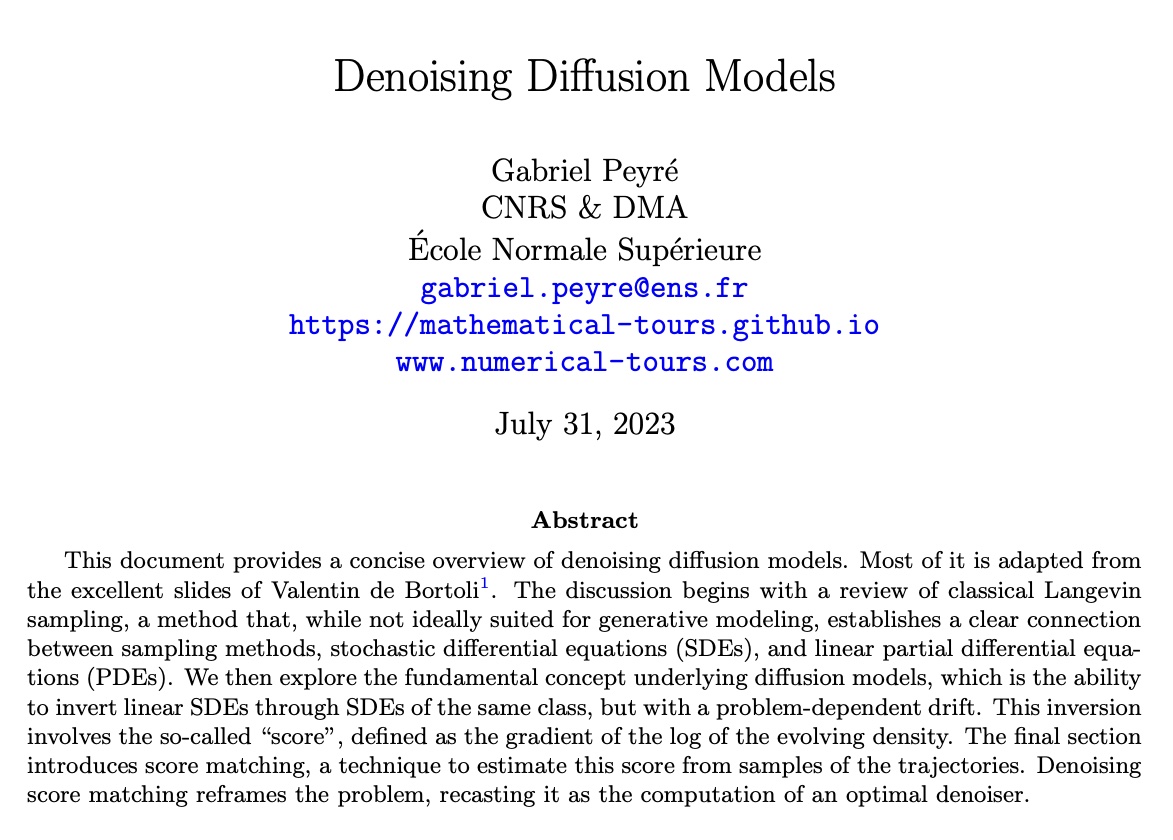 Denoising Diffusion Models

Gabriel Peyré
CNRS & DMA
École Normale Supérieure
gabriel.peyre@ens.fr
https://mathematical-tours.github.io
www.numerical-tours.com

July 31, 2023

Abstract

This document provides a concise overview of denoising diffusion models. Most of it is adapted from the excellent slides of Valentin de Bortoli$^1$. The discussion begins with a review of classical Langevin sampling, a method that, while not ideally suited for generative modeling, establishes a clear connection between sampling methods, stochastic differential equations (SDEs), and linear partial differential equations (PDEs). We then explore the fundamental concept underlying diffusion models, which is the ability to invert linear SDEs through SDEs of the same class, but with a problem-dependent drift. This inversion involves the so-called "score", defined as the gradient of the log of the evolving density. The final section introduces score matching, a technique to estimate this score from samples of the trajectories. Denoising score matching reframes the problem, recasting it as the computation of an optimal denoiser.